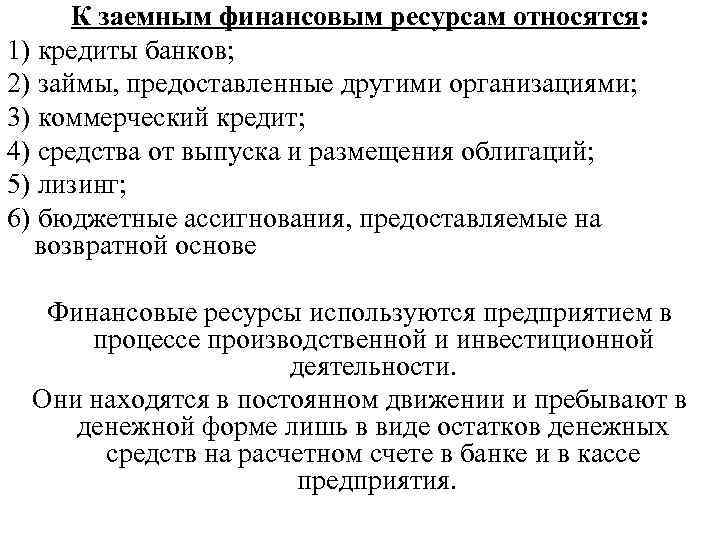 К заемным финансовым ресурсам относятся:
1) кредиты банков;
2) займы, предоставленные другими организациями;
3) коммерческий кредит;
4) средства от выпуска и размещения облигаций;
5) лизинг;
6) бюджетные ассигнования, предоставляемые на возвратной основе

Финансовые ресурсы используются предприятием в процессе производственной и инвестиционной деятельности.

Они находятся в постоянном движении и пребывают в денежной форме лишь в виде остатков денежных средств на расчетном счете в банке и в кассе предприятия.